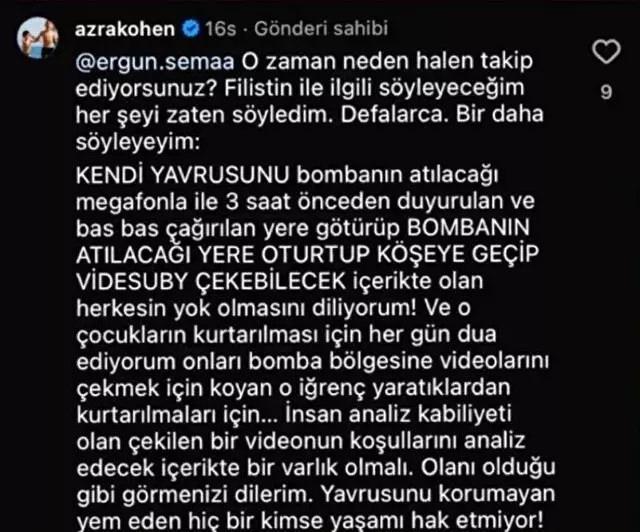 azrakohen 16s · Gönderi sahibi

@ergun.semaa O zaman neden halen takip ediyorsunuz? Filistin ile ilgili söyleyeceğim her şeyi zaten söyledim. Defalarca. Bir daha söyleyeyim:

KENDİ YAVRUSUNU bombanın atılacağı megafonla ile 3 saat önceden duyurulan ve bas bas çağırılan yere götürüp BOMBANIN ATILACAĞI YERE OTURTUP KÖŞEYE GEÇİP VİDESUBY ÇEKEBİLECEK içerikte olan herkesin yok olmasını diliyorum! Ve o çocukların kurtarılması için her gün dua ediyorum onları bomba bölgesine videolarını çekmek için koyan o iğrenç yaratıklardan kurtarılmaları için... İnsan analiz kabiliyeti olan çekilen bir videonun koşullarını analiz edecek içerikte bir varlık olmalı. Olanı olduğu gibi görmenizi dilerim. Yavrusunu korumayan yem eden hiç bir kimse yaşamı hak etmiyor!

9